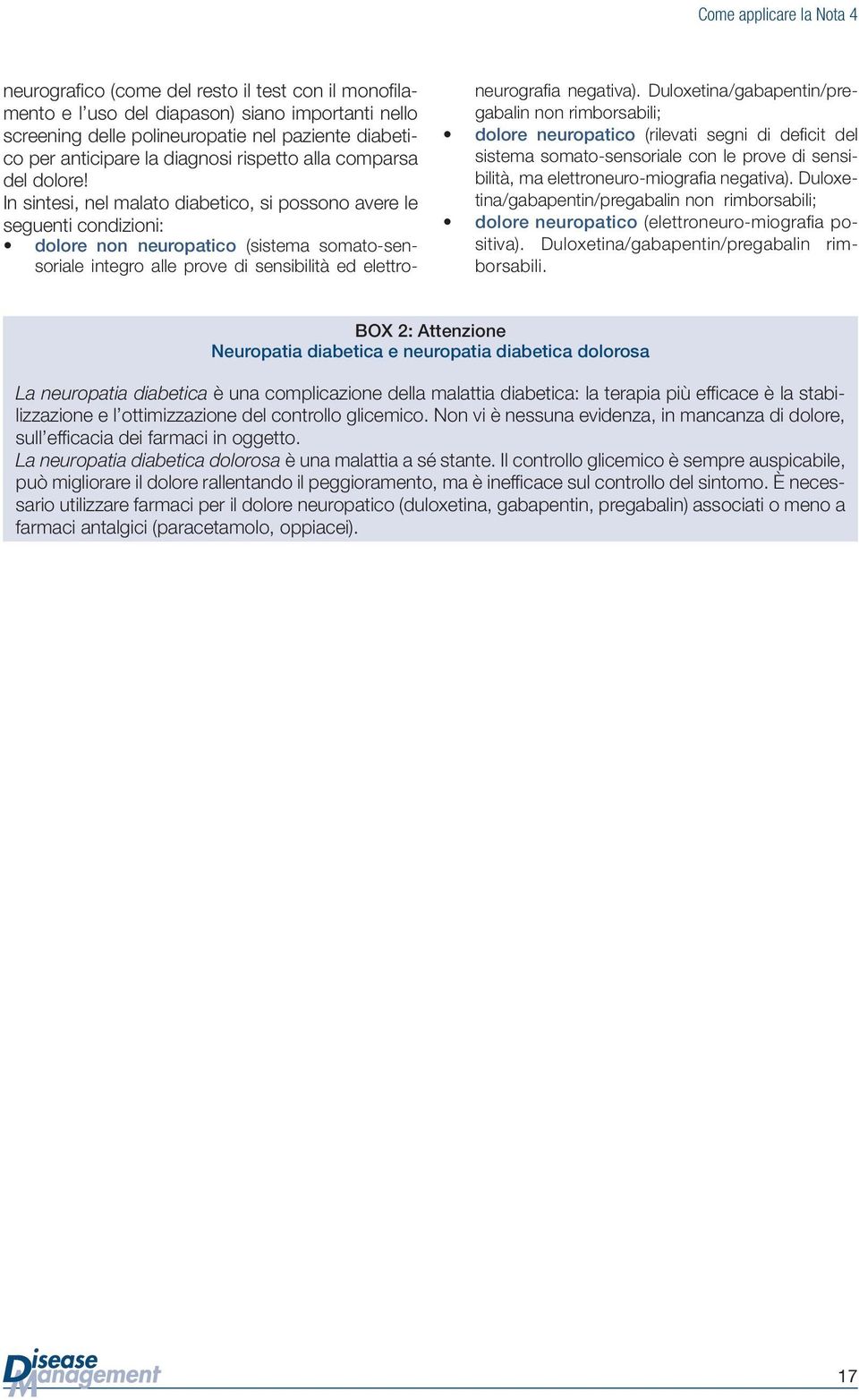 Come applicare la Nota 4

neurografico (come del resto il test con il monofilamento e l'uso del diapason) siano importanti nello screening delle polineuropatie nel paziente diabetico per anticipare la diagnosi rispetto alla comparsa del dolore!
In sintesi, nel malato diabetico, si possono avere le seguenti condizioni:
• dolore non neuropatico (sistema somato-sensoriale integro alle prove di sensibilità ed elettroneurografia negativa). Duloxetina/gabapentin/pregabalin non rimborsabili;
• dolore neuropatico (rilevati segni di deficit del sistema somato-sensoriale con le prove di sensibilità, ma elettroneuro-miografia negativa). Duloxetina/gabapentin/pregabalin non rimborsabili;
• dolore neuropatico (elettroneuro-miografia positiva). Duloxetina/gabapentin/pregabalin rimborsabili.

BOX 2: Attenzione
Neuropatia diabetica e neuropatia diabetica dolorosa

La neuropatia diabetica è una complicazione della malattia diabetica: la terapia più efficace è la stabilizzazione e l'ottimizzazione del controllo glicemico. Non vi è nessuna evidenza, in mancanza di dolore, sull'efficacia dei farmaci in oggetto.
La neuropatia diabetica dolorosa è una malattia a sé stante. Il controllo glicemico è sempre auspicabile, può migliorare il dolore rallentando il peggioramento, ma è inefficace sul controllo del sintomo. È necessario utilizzare farmaci per il dolore neuropatico (duloxetina, gabapentin, pregabalin) associati o meno a farmaci antalgici (paracetamolo, oppiacei).

Disease Management

17